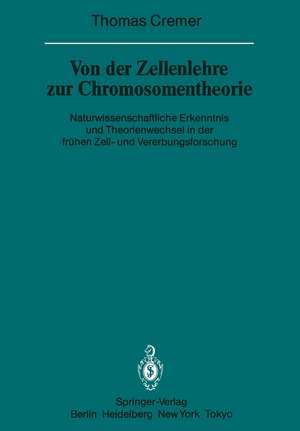 Thomas Cremer

Von der Zellenlehre zur Chromosomentheorie

Naturwissenschaftliche Erkenntnis und Theorienwechsel in der frühen Zell- und Vererbungsforschung

Springer-Verlag
Berlin Heidelberg New York Tokyo